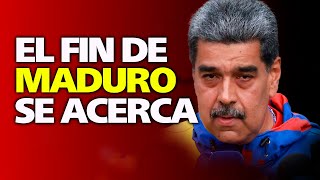 EL FIN DE
MADURO
SE ACERCA